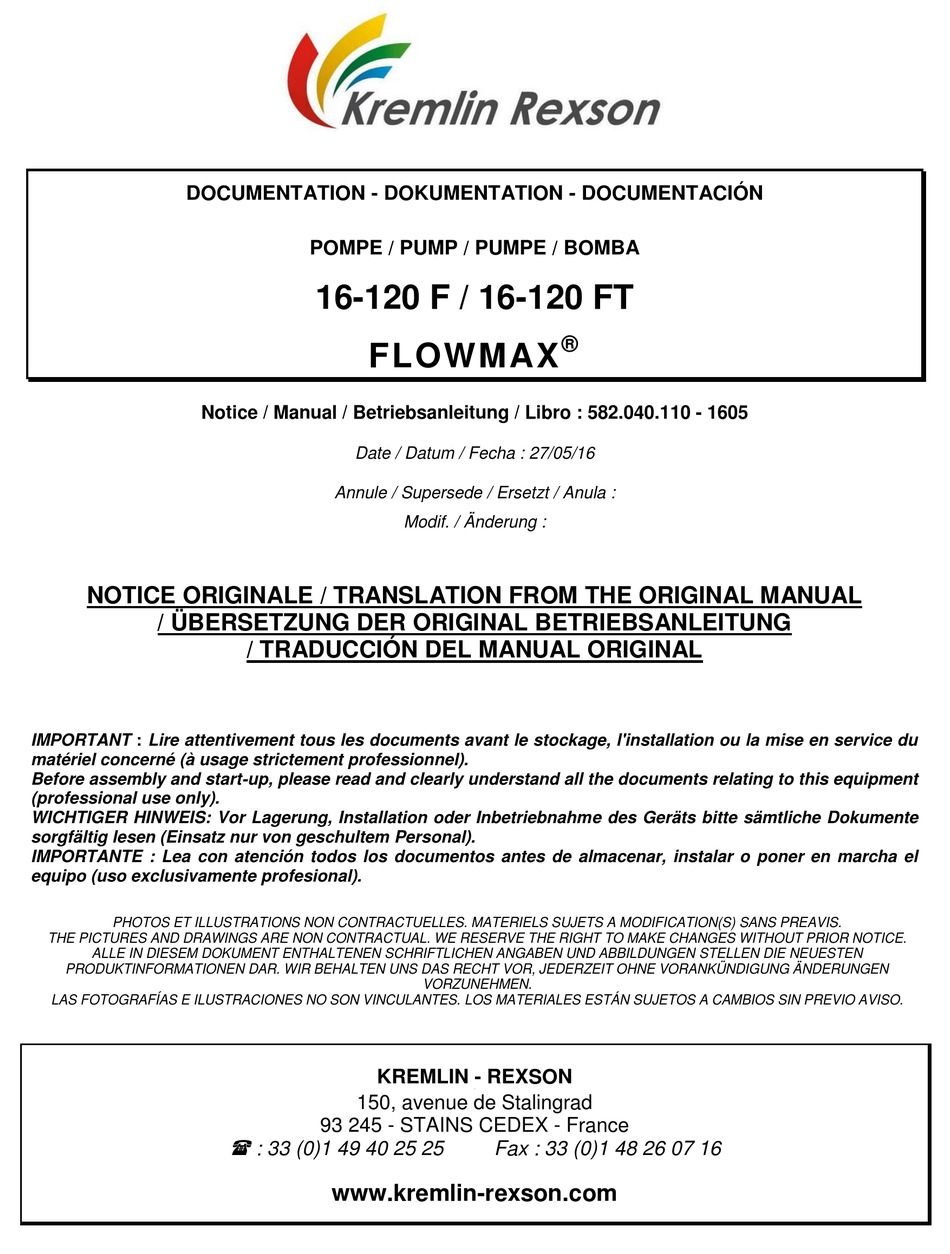 Kremlin Rexson

DOCUMENTATION - DOKUMENTATION - DOCUMENTACIÓN

POMPE / PUMP / PUMPE / BOMBA

16-120 F / 16-120 FT

FLOWMAX®

Notice / Manual / Betriebsanleitung / Libro : 582.040.110 - 1605

Date / Datum / Fecha : 27/05/16

Annule / Supersede / Ersetzt / Anula :

Modif. / Änderung :

NOTICE ORIGINALE / TRANSLATION FROM THE ORIGINAL MANUAL / ÜBERSETZUNG DER ORIGINAL BETRIEBSANLEITUNG / TRADUCCIÓN DEL MANUAL ORIGINAL

IMPORTANT : Lire attentivement tous les documents avant le stockage, l'installation ou la mise en service du matériel concerné (à usage strictement professionnel).
Before assembly and start-up, please read and clearly understand all the documents relating to this equipment (professional use only).
WICHTIGER HINWEIS: Vor Lagerung, Installation oder Inbetriebnahme des Geräts bitte sämtliche Dokumente sorgfältig lesen (Einsatz nur von geschultem Personal).
IMPORTANTE : Lea con atención todos los documentos antes de almacenar, instalar o poner en marcha el equipo (uso exclusivamente profesional).

PHOTOS ET ILLUSTRATIONS NON CONTRACTUELLES. MATERIELS SUJETS A MODIFICATION(S) SANS PREAVIS.
THE PICTURES AND DRAWINGS ARE NON CONTRACTUAL. WE RESERVE THE RIGHT TO MAKE CHANGES WITHOUT PRIOR NOTICE.
ALLE IN DIESEM DOKUMENT ENTHALTENEN SCHRIFTLICHEN ANGABEN UND ABBILDUNGEN STELLEN DIE NEUESTEN PRODUKTINFORMATIONEN DAR. WIR BEHALTEN UNS DAS RECHT VOR, JEDERZEIT OHNE VORANKÜNDIGUNG ÄNDERUNGEN VORZUNEHMEN.
LAS FOTOGRAFÍAS E ILUSTRACIONES NO SON VINCULANTES. LOS MATERIALES ESTÁN SUJETOS A CAMBIOS SIN PREVIO AVISO.

KREMLIN - REXSON
150, avenue de Stalingrad
93 245 - STAINS CEDEX - France
☎ : 33 (0)1 49 40 25 25 Fax : 33 (0)1 48 26 07 16

www.kremlin-rexson.com